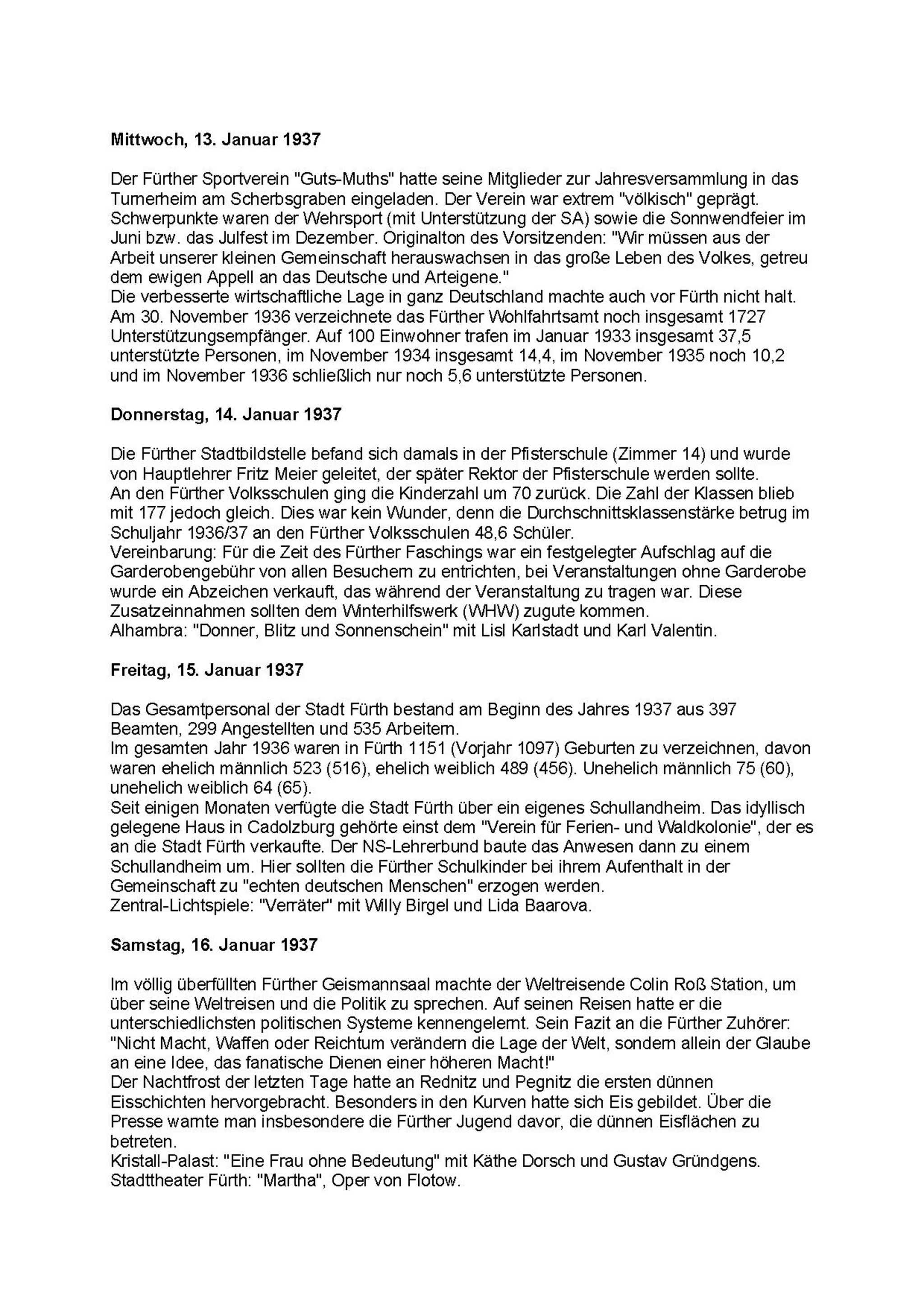 **Mittwoch, 13. Januar 1937**

Der Fürther Sportverein "Guts-Muths" hatte seine Mitglieder zur Jahresversammlung in das Turnerheim am Scherbsgraben eingeladen. Der Verein war extrem "völkisch" geprägt. Schwerpunkte waren der Wehrsport (mit Unterstützung der SA) sowie die Sonnwendfeier im Juni bzw. das Julfest im Dezember. Originalton des Vorsitzenden: "Wir müssen aus der Arbeit unserer kleinen Gemeinschaft herauswachsen in das große Leben des Volkes, getreu dem ewigen Appell an das Deutsche und Arteigene."
Die verbesserte wirtschaftliche Lage in ganz Deutschland machte auch vor Fürth nicht halt. Am 30. November 1936 verzeichnete das Fürther Wohlfahrtsamt noch insgesamt 1727 Unterstützungsempfänger. Auf 100 Einwohner trafen im Januar 1933 insgesamt 37,5 unterstützte Personen, im November 1934 insgesamt 14,4, im November 1935 noch 10,2 und im November 1936 schließlich nur noch 5,6 unterstützte Personen.

**Donnerstag, 14. Januar 1937**

Die Fürther Stadtbildstelle befand sich damals in der Pfisterschule (Zimmer 14) und wurde von Hauptlehrer Fritz Meier geleitet, der später Rektor der Pfisterschule werden sollte.
An den Fürther Volksschulen ging die Kinderzahl um 70 zurück. Die Zahl der Klassen blieb mit 177 jedoch gleich. Dies war kein Wunder, denn die Durchschnittsklassenstärke betrug im Schuljahr 1936/37 an den Fürther Volksschulen 48,6 Schüler.
Vereinbarung: Für die Zeit des Fürther Faschings war ein festgelegter Aufschlag auf die Garderobengebühr von allen Besuchern zu entrichten, bei Veranstaltungen ohne Garderobe wurde ein Abzeichen verkauft, das während der Veranstaltung zu tragen war. Diese Zusatzeinnahmen sollten dem Winterhilfswerk (WHW) zugute kommen.
Alhambra: "Donner, Blitz und Sonnenschein" mit Lisl Karlstadt und Karl Valentin.

**Freitag, 15. Januar 1937**

Das Gesamtpersonal der Stadt Fürth bestand am Beginn des Jahres 1937 aus 397 Beamten, 299 Angestellten und 535 Arbeitern.
Im gesamten Jahr 1936 waren in Fürth 1151 (Vorjahr 1097) Geburten zu verzeichnen, davon waren ehelich männlich 523 (516), ehelich weiblich 489 (456). Unehelich männlich 75 (60), unehelich weiblich 64 (65).
Seit einigen Monaten verfügte die Stadt Fürth über ein eigenes Schullandheim. Das idyllisch gelegene Haus in Cadolzburg gehörte einst dem "Verein für Ferien- und Waldkolonie", der es an die Stadt Fürth verkaufte. Der NS-Lehrerbund baute das Anwesen dann zu einem Schullandheim um. Hier sollten die Fürther Schulkinder bei ihrem Aufenthalt in der Gemeinschaft zu "echten deutschen Menschen" erzogen werden.
Zentral-Lichtspiele: "Verräter" mit Willy Birgel und Lida Baarova.

**Samstag, 16. Januar 1937**

Im völlig überfüllten Fürther Geismannsaal machte der Weltreisende Colin Roß Station, um über seine Weltreisen und die Politik zu sprechen. Auf seinen Reisen hatte er die unterschiedlichsten politischen Systeme kennengelernt. Sein Fazit an die Fürther Zuhörer: "Nicht Macht, Waffen oder Reichtum verändern die Lage der Welt, sondern allein der Glaube an eine Idee, das fanatische Dienen einer höheren Macht!"
Der Nachtfrost der letzten Tage hatte an Rednitz und Pegnitz die ersten dünnen Eisschichten hervorgebracht. Besonders in den Kurven hatte sich Eis gebildet. Über die Presse warnte man insbesondere die Fürther Jugend davor, die dünnen Eisflächen zu betreten.
Kristall-Palast: "Eine Frau ohne Bedeutung" mit Käthe Dorsch und Gustav Gründgens.
Stadttheater Fürth: "Martha", Oper von Flotow.